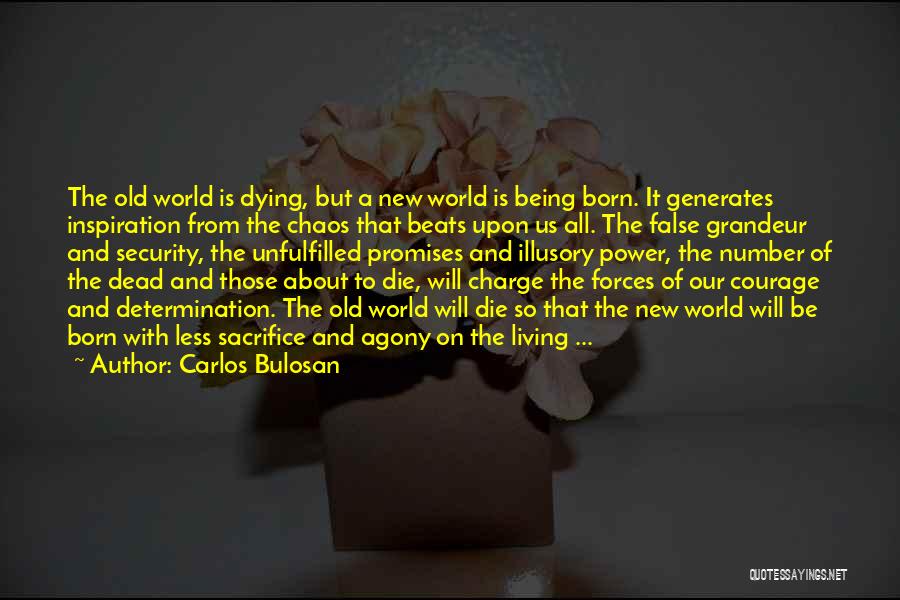 The old world is dying, but a new world is being born. It generates inspiration from the chaos that beats upon us all. The false grandeur and security, the unfulfilled promises and illusory power, the number of the dead and those about to die, will charge the forces of our courage and determination. The old world will die so that the new world will be born with less sacrifice and agony on the living ...

~ Author: Carlos Bulosan

QUOTESSAYINGS.NET